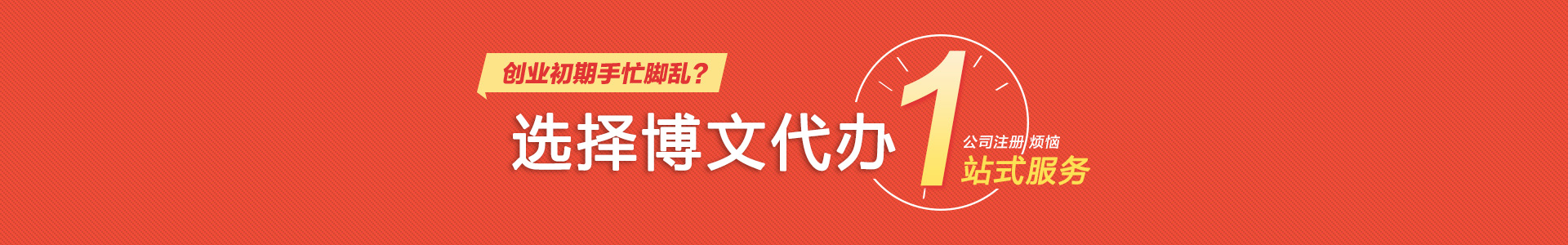 创业初期手忙脚乱？

选择博文代办 1 公司注册 烦恼 站式服务